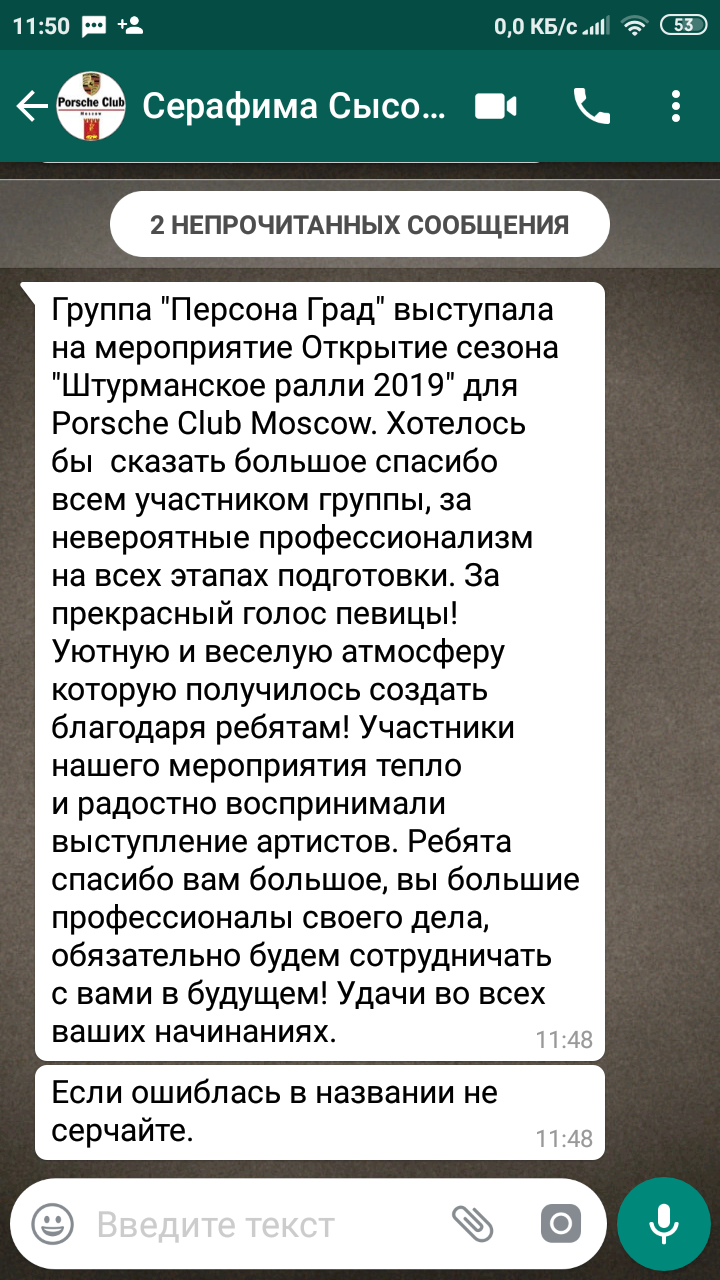 11:50 0,0 КБ/с 53

Porsche Club Moscow

Серафима Сысо...

2 НЕПРОЧИТАННЫХ СООБЩЕНИЯ

Группа "Персона Град" выступала на мероприятие Открытие сезона "Штурманское ралли 2019" для Porsche Club Moscow. Хотелось бы сказать большое спасибо всем участником группы, за невероятные профессионализм на всех этапах подготовки. За прекрасный голос певицы! Уютную и веселую атмосферу которую получилось создать благодаря ребятам! Участники нашего мероприятия тепло и радостно воспринимали выступление артистов. Ребята спасибо вам большое, вы большие профессионалы своего дела, обязательно будем сотрудничать с вами в будущем! Удачи во всех ваших начинаниях. 11:48

Если ошиблась в названии не серчайте. 11:48

Введите текст